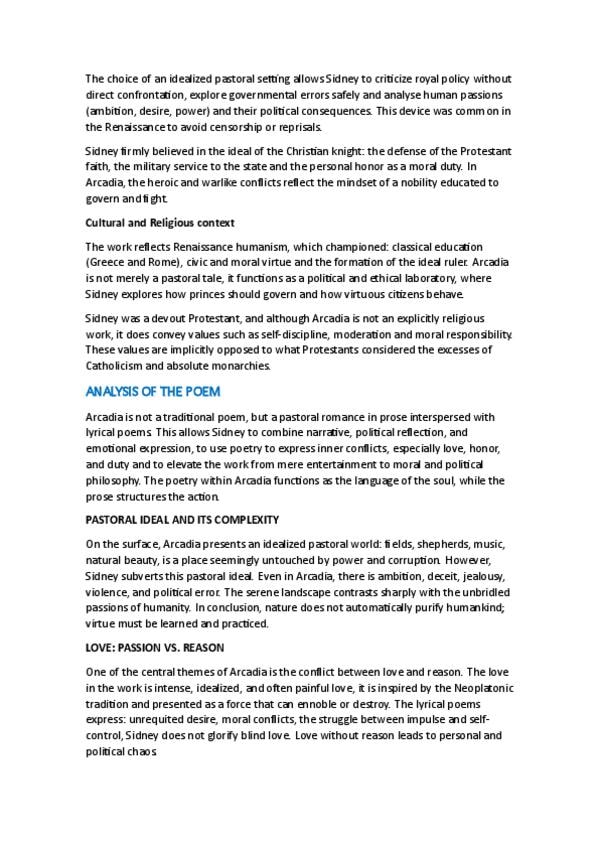 The choice of an idealized pastoral setting allows Sidney to criticize royal policy without direct confrontation, explore governmental errors safely and analyse human passions (ambition, desire, power) and their political consequences. This device was common in the Renaissance to avoid censorship or reprisals.

Sidney firmly believed in the ideal of the Christian knight: the defense of the Protestant faith, the military service to the state and the personal honor as a moral duty. In Arcadia, the heroic and warlike conflicts reflect the mindset of a nobility educated to govern and fight.

Cultural and Religious context

The work reflects Renaissance humanism, which championed: classical education (Greece and Rome), civic and moral virtue and the formation of the ideal ruler. Arcadia is not merely a pastoral tale, it functions as a political and ethical laboratory, where Sidney explores how princes should govern and how virtuous citizens behave.

Sidney was a devout Protestant, and although Arcadia is not an explicitly religious work, it does convey values such as self-discipline, moderation and moral responsibility. These values are implicitly opposed to what Protestants considered the excesses of Catholicism and absolute monarchies.

ANALYSIS OF THE POEM

Arcadia is not a traditional poem, but a pastoral romance in prose interspersed with lyrical poems. This allows Sidney to combine narrative, political reflection, and emotional expression, to use poetry to express inner conflicts, especially love, honor, and duty and to elevate the work from mere entertainment to moral and political philosophy. The poetry within Arcadia functions as the language of the soul, while the prose structures the action.

PASTORAL IDEAL AND ITS COMPLEXITY

On the surface, Arcadia presents an idealized pastoral world: fields, shepherds, music, natural beauty, is a place seemingly untouched by power and corruption. However, Sidney subverts this pastoral ideal. Even in Arcadia, there is ambition, deceit, jealousy, violence, and political error. The serene landscape contrasts sharply with the unbridled passions of humanity. In conclusion, nature does not automatically purify humankind; virtue must be learned and practiced.

LOVE: PASSION VS. REASON

One of the central themes of Arcadia is the conflict between love and reason. The love in the work is intense, idealized, and often painful love, it is inspired by the Neoplatonic tradition and presented as a force that can ennoble or destroy. The lyrical poems express: unrequited desire, moral conflicts, the struggle between impulse and self-control, Sidney does not glorify blind love. Love without reason leads to personal and political chaos.